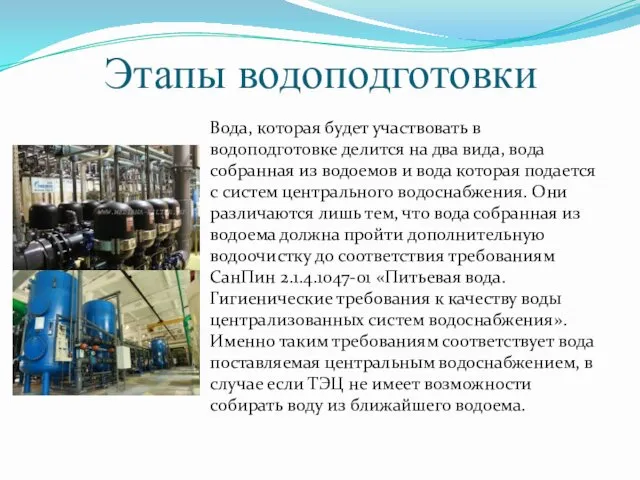 Этапы водоподготовки

Вода, которая будет участвовать в водоподготовке делится на два вида, вода собранная из водоемов и вода которая подается с систем центрального водоснабжения. Они различаются лишь тем, что вода собранная из водоема должна пройти дополнительную водоочистку до соответствия требованиям СанПин 2.1.4.1047-01 «Питьевая вода. Гигиенические требования к качеству воды централизованных систем водоснабжения». Именно таким требованиям соответствует вода поставляемая центральным водоснабжением, в случае если ТЭЦ не имеет возможности собирать воду из ближайшего водоема.